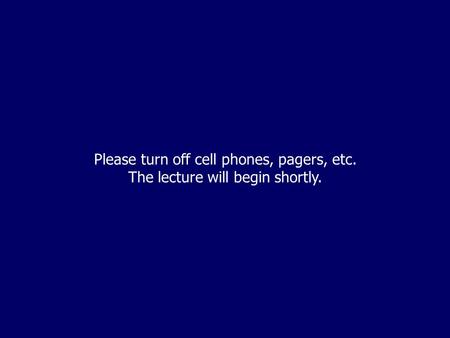 Please turn off cell phones, pagers, etc.
The lecture will begin shortly.